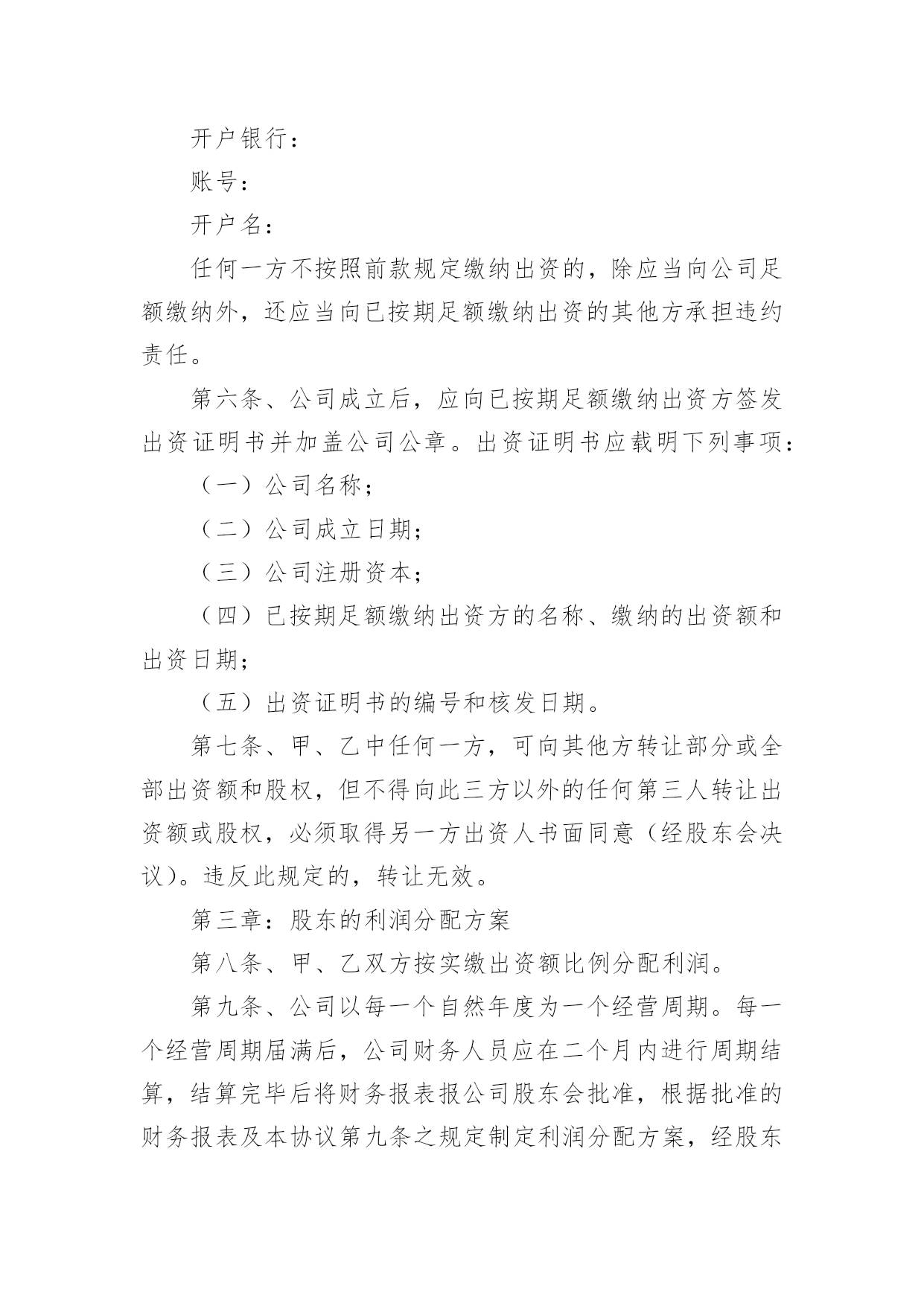 开户银行：

账号：

开户名：

任何一方不按照前款规定缴纳出资的，除应当向公司足额缴纳外，还应当向已按期足额缴纳出资的其他方承担违约责任。

第六条、公司成立后，应向已按期足额缴纳出资方签发出资证明书并加盖公司公章。出资证明书应载明下列事项：

（一）公司名称；

（二）公司成立日期；

（三）公司注册资本；

（四）已按期足额缴纳出资方的名称、缴纳的出资额和出资日期；

（五）出资证明书的编号和核发日期。

第七条、甲、乙中任何一方，可向其他方转让部分或全部出资额和股权，但不得向此三方以外的任何第三人转让出资额或股权，必须取得另一方出资人书面同意（经股东会决议）。违反此规定的，转让无效。

第三章：股东的利润分配方案

第八条、甲、乙双方按实缴出资额比例分配利润。

第九条、公司以每一个自然年度为一个经营周期。每一个经营周期届满后，公司财务人员应在二个月内进行周期结算，结算完毕后将财务报表报公司股东会批准，根据批准的财务报表及本协议第九条之规定制定利润分配方案，经股东